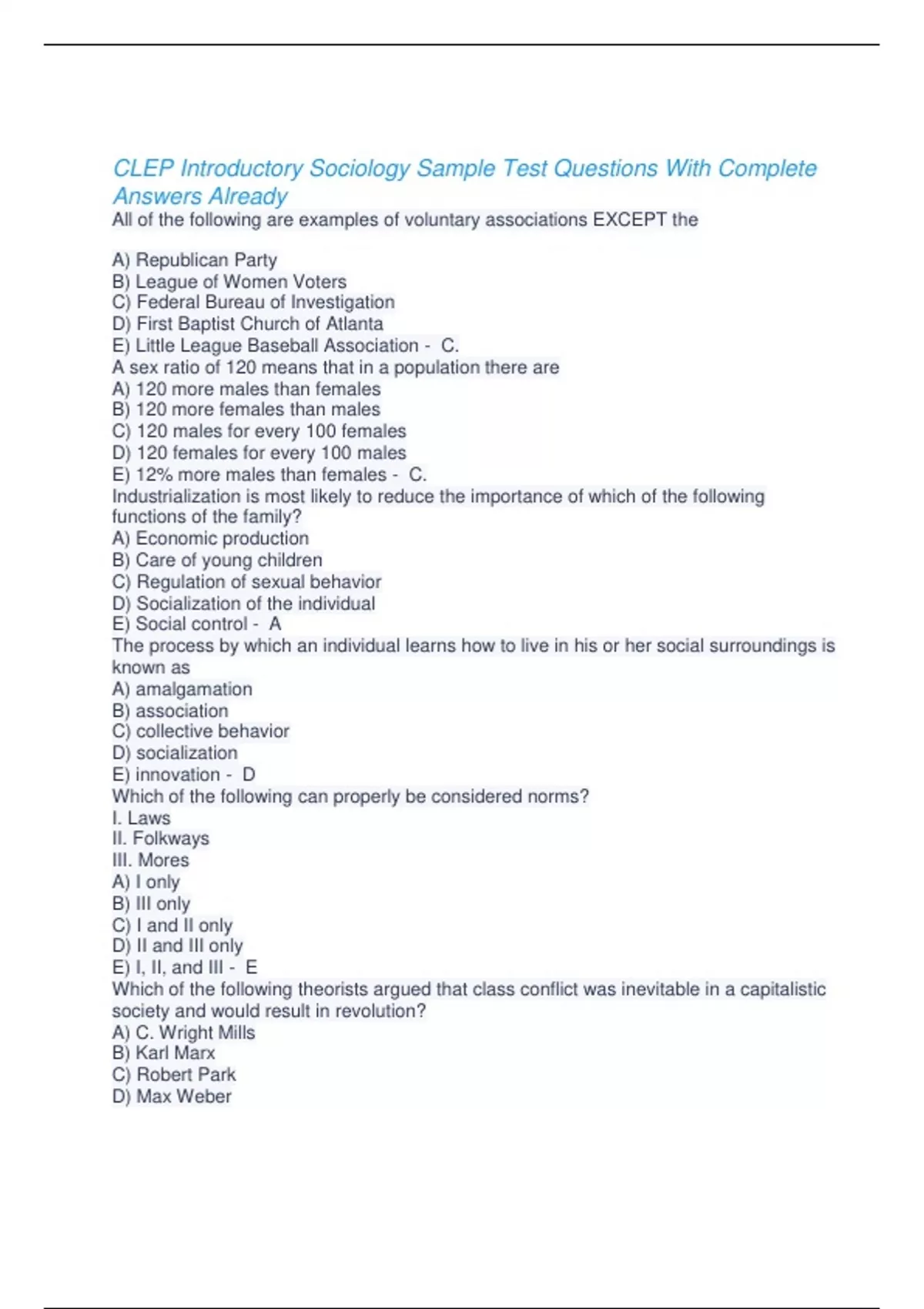 CLEP Introductory Sociology Sample Test Questions With Complete Answers Already

All of the following are examples of voluntary associations EXCEPT the

A) Republican Party
B) League of Women Voters
C) Federal Bureau of Investigation
D) First Baptist Church of Atlanta
E) Little League Baseball Association - C.
A sex ratio of 120 means that in a population there are
A) 120 more males than females
B) 120 more females than males
C) 120 males for every 100 females
D) 120 females for every 100 males
E) 12% more males than females - C.
Industrialization is most likely to reduce the importance of which of the following functions of the family?
A) Economic production
B) Care of young children
C) Regulation of sexual behavior
D) Socialization of the individual
E) Social control - A
The process by which an individual learns how to live in his or her social surroundings is known as
A) amalgamation
B) association
C) collective behavior
D) socialization
E) innovation - D
Which of the following can properly be considered norms?
I. Laws
II. Folkways
III. Mores
A) I only
B) III only
C) I and II only
D) II and III only
E) I, II, and III - E
Which of the following theorists argued that class conflict was inevitable in a capitalistic society and would result in revolution?
A) C. Wright Mills
B) Karl Marx
C) Robert Park
D) Max Weber